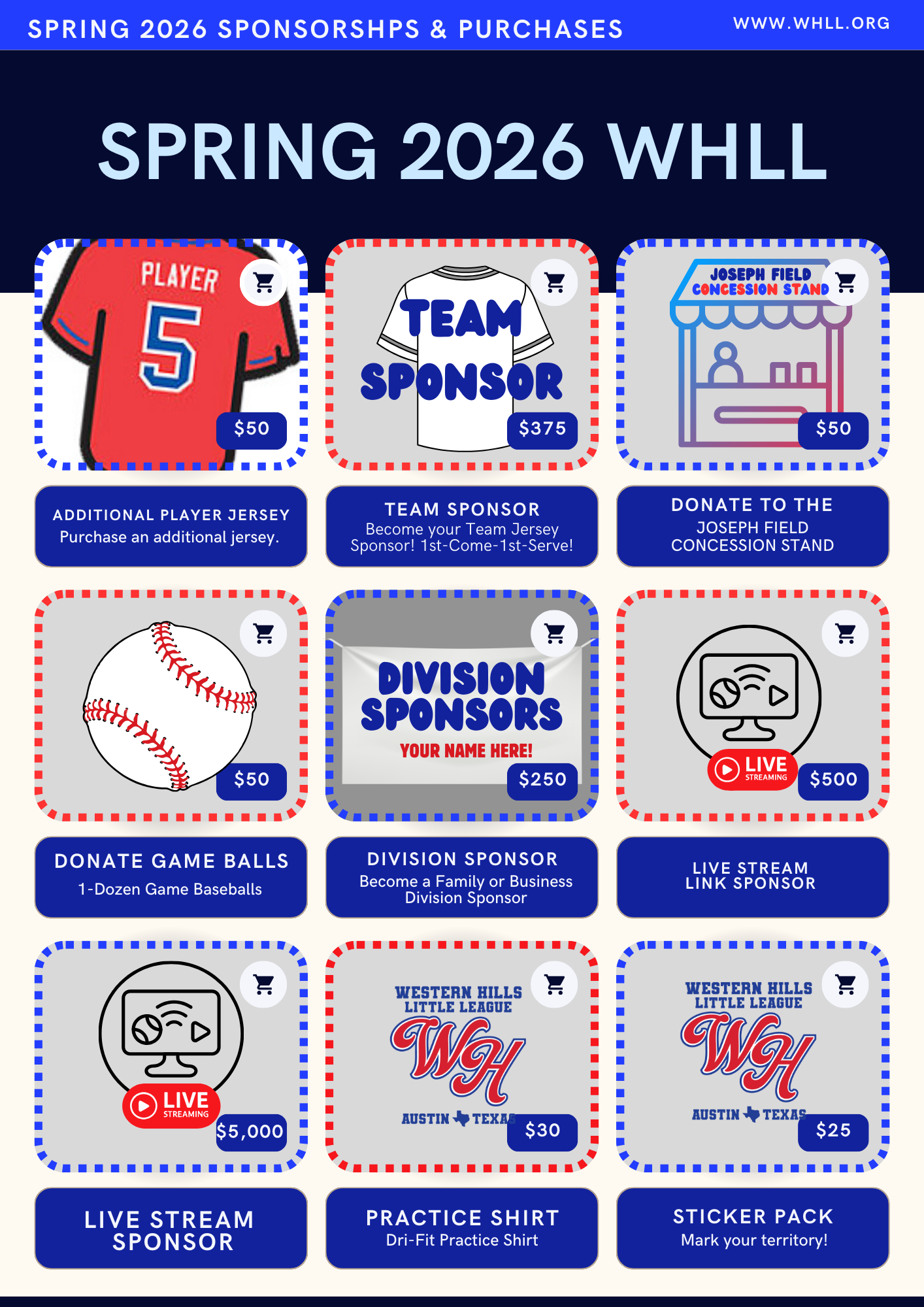 SPRING 2026 SPONSORSHPS & PURCHASES

WWW.WHLL.ORG

SPRING 2026 WHLL

PLAYER 5

$50

ADDITIONAL PLAYER JERSEY
Purchase an additional jersey.

TEAM SPONSOR

$375

TEAM SPONSOR
Become your Team Jersey Sponsor! 1st-Come-1st-Serve!

JOSEPH FIELD CONCESSION STAND

$50

DONATE TO THE
JOSEPH FIELD CONCESSION STAND

$50

DONATE GAME BALLS
1-Dozen Game Baseballs

DIVISION SPONSORS
YOUR NAME HERE!

$250

DIVISION SPONSOR
Become a Family or Business Division Sponsor

LIVE STREAMING

$500

LIVE STREAM LINK SPONSOR

LIVE STREAMING

$5,000

LIVE STREAM SPONSOR

WESTERN HILLS LITTLE LEAGUE
WH
AUSTIN TEXAS

$30

PRACTICE SHIRT
Dri-Fit Practice Shirt

WESTERN HILLS LITTLE LEAGUE
WH
AUSTIN TEXAS

$25

STICKER PACK
Mark your territory!